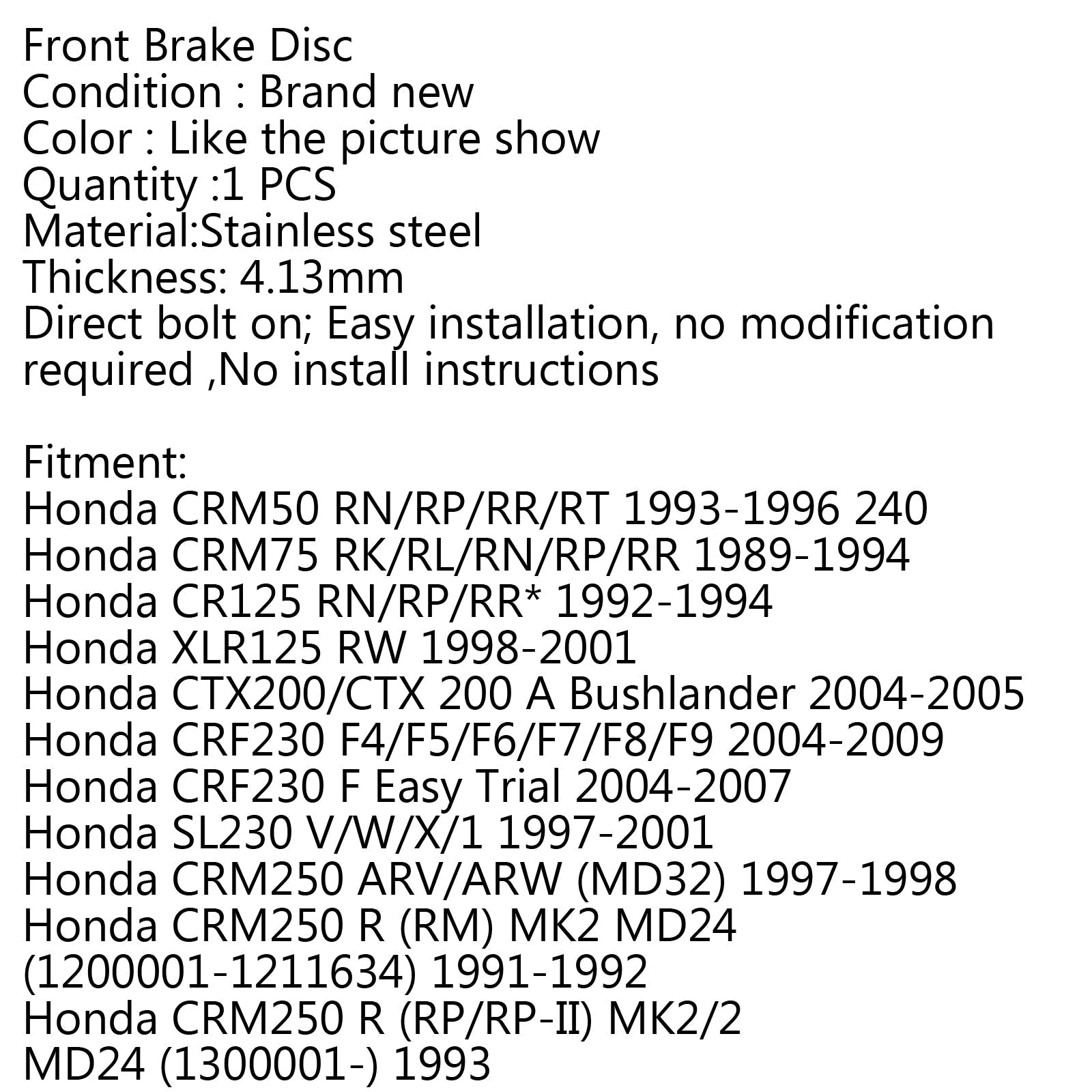 Front Brake Disc
Condition : Brand new
Color : Like the picture show
Quantity :1 PCS
Material:Stainless steel
Thickness: 4.13mm
Direct bolt on; Easy installation, no modification required ,No install instructions

Fitment:
Honda CRM50 RN/RP/RR/RT 1993-1996 240
Honda CRM75 RK/RL/RN/RP/RR 1989-1994
Honda CR125 RN/RP/RR* 1992-1994
Honda XLR125 RW 1998-2001
Honda CTX200/CTX 200 A Bushlander 2004-2005
Honda CRF230 F4/F5/F6/F7/F8/F9 2004-2009
Honda CRF230 F Easy Trial 2004-2007
Honda SL230 V/W/X/1 1997-2001
Honda CRM250 ARV/ARW (MD32) 1997-1998
Honda CRM250 R (RM) MK2 MD24 (1200001-1211634) 1991-1992
Honda CRM250 R (RP/RP-II) MK2/2 MD24 (1300001-) 1993